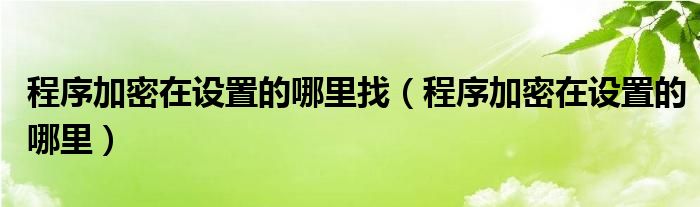 程序加密在设置的哪里找（程序加密在设置的哪里）